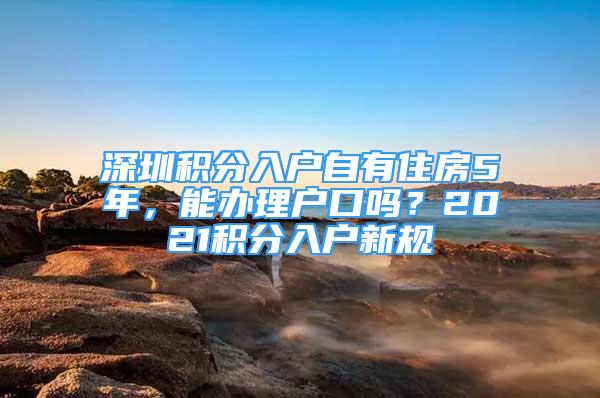 深圳积分入户自有住房5年，能办理户口吗？2021积分入户新规